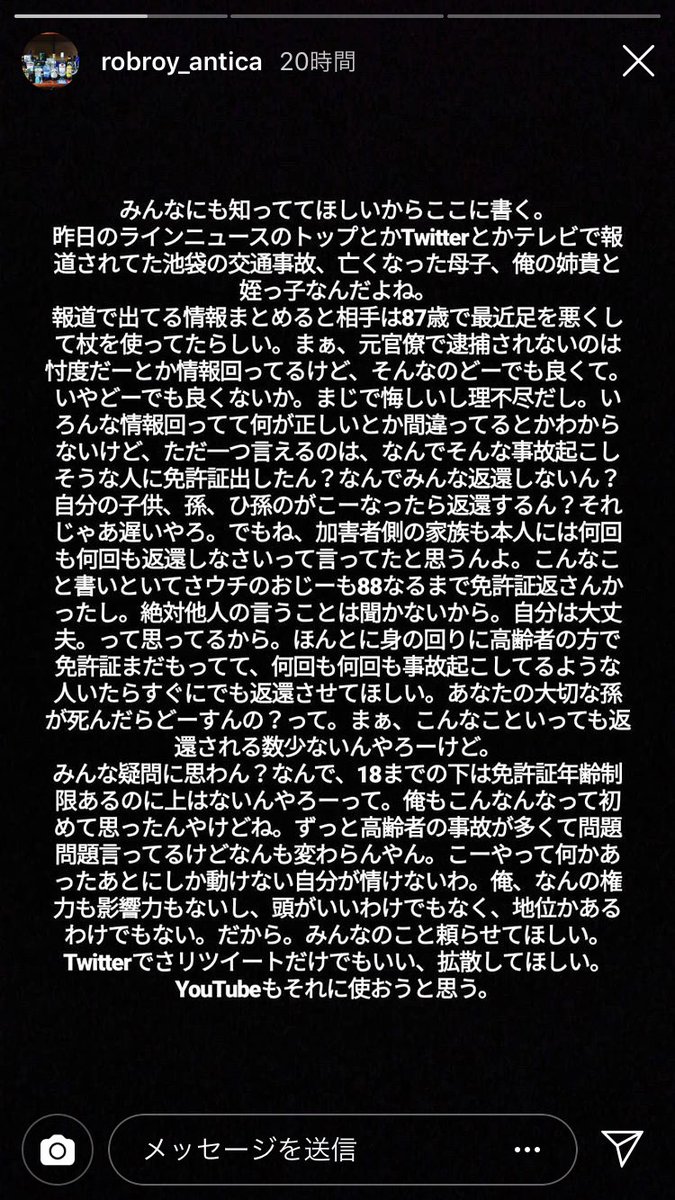 robroy_antica 20時間

みんなにも知っててほしいからここに書く。
昨日のラインニュースのトップとかTwitterとかテレビで報道されてた池袋の交通事故、亡くなった母子、俺の姉貴と姪っ子なんだよね。
報道で出てる情報まとめると相手は87歳で最近足を悪くして杖を使ってたらしい。まぁ、元官僚で逮捕されないのは忖度だーとか情報回ってるけど、そんなのどーでも良くて。いやどーでも良くないか。まじで悔しいし理不尽だし。いろんな情報回ってて何が正しいとか間違ってるとかわからないけど、ただ一つ言えるのは、なんでそんな事故起こしそうな人に免許証出したん？なんでみんな返還しないん？自分の子供、孫、ひ孫のがこーなったら返還するん？それじゃあ遅いやろ。でもね、加害者側の家族も本人には何回も何回も返還しなさいって言ってたと思うんよ。こんなこと書いといてさウチのおじーも88なるまで免許証返さんかったし。絶対他人の言うことは聞かないから。自分は大丈夫。って思ってるから。ほんとに身の回りに高齢者の方で免許証まだもってて、何回も何回も事故起こしてるような人いたらすぐにでも返還させてほしい。あなたの大切な孫が死んだらどーすんの？って。まぁ、こんなこといっても返還される数少ないんやろーけど。
みんな疑問に思わん？なんで、18までの下は免許証年齢制限あるのに上はないんやろーって。俺もこんなんなって初めて思ったんやけどね。ずっと高齢者の事故が多くて問題問題言ってるけどなんも変わらんやん。こーやって何かあったあとにしか動けない自分が情けないわ。俺、なんの権力も影響力もないし、頭がいいわけでもなく、地位かあるわけでもない。だから。みんなのこと頼らせてほしい。
Twitterでさリツイートだけでもいい、拡散してほしい。
YouTubeもそれに使おうと思う。

メッセージを送信